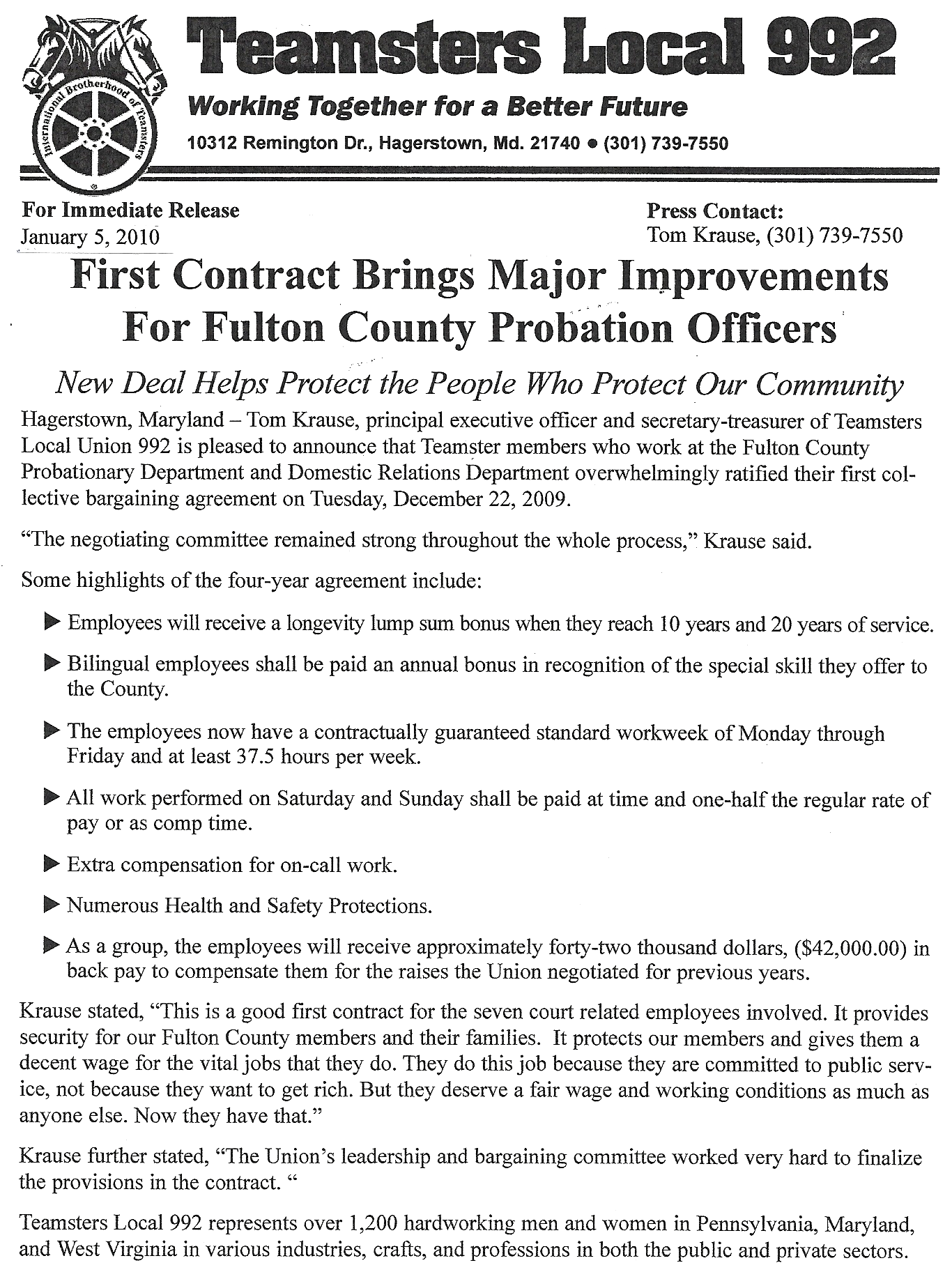 International Brotherhood of Teamsters

Teamsters Local 992

Working Together for a Better Future

10312 Remington Dr., Hagerstown, Md. 21740 • (301) 739-7550

For Immediate Release
January 5, 2010

Press Contact:
Tom Krause, (301) 739-7550

First Contract Brings Major Improvements For Fulton County Probation Officers

New Deal Helps Protect the People Who Protect Our Community

Hagerstown, Maryland – Tom Krause, principal executive officer and secretary-treasurer of Teamsters Local Union 992 is pleased to announce that Teamster members who work at the Fulton County Probationary Department and Domestic Relations Department overwhelmingly ratified their first collective bargaining agreement on Tuesday, December 22, 2009.

"The negotiating committee remained strong throughout the whole process," Krause said.

Some highlights of the four-year agreement include:

▶ Employees will receive a longevity lump sum bonus when they reach 10 years and 20 years of service.

▶ Bilingual employees shall be paid an annual bonus in recognition of the special skill they offer to the County.

▶ The employees now have a contractually guaranteed standard workweek of Monday through Friday and at least 37.5 hours per week.

▶ All work performed on Saturday and Sunday shall be paid at time and one-half the regular rate of pay or as comp time.

▶ Extra compensation for on-call work.

▶ Numerous Health and Safety Protections.

▶ As a group, the employees will receive approximately forty-two thousand dollars, ($42,000.00) in back pay to compensate them for the raises the Union negotiated for previous years.

Krause stated, "This is a good first contract for the seven court related employees involved. It provides security for our Fulton County members and their families. It protects our members and gives them a decent wage for the vital jobs that they do. They do this job because they are committed to public service, not because they want to get rich. But they deserve a fair wage and working conditions as much as anyone else. Now they have that."

Krause further stated, "The Union's leadership and bargaining committee worked very hard to finalize the provisions in the contract. "

Teamsters Local 992 represents over 1,200 hardworking men and women in Pennsylvania, Maryland, and West Virginia in various industries, crafts, and professions in both the public and private sectors.